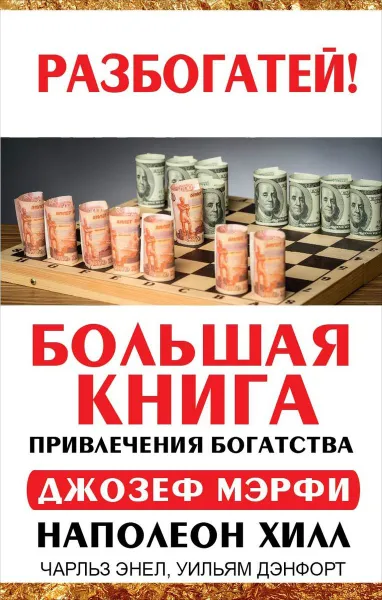 РАЗБОГАТЕЙ!

БОЛЬШАЯ КНИГА
ПРИВЛЕЧЕНИЯ БОГАТСТВА

ДЖОЗЕФ МЭРФИ
НАПОЛЕОН ХИЛЛ
ЧАРЛЬЗ ЭНЕЛ, УИЛЬЯМ ДЭНФОРТ